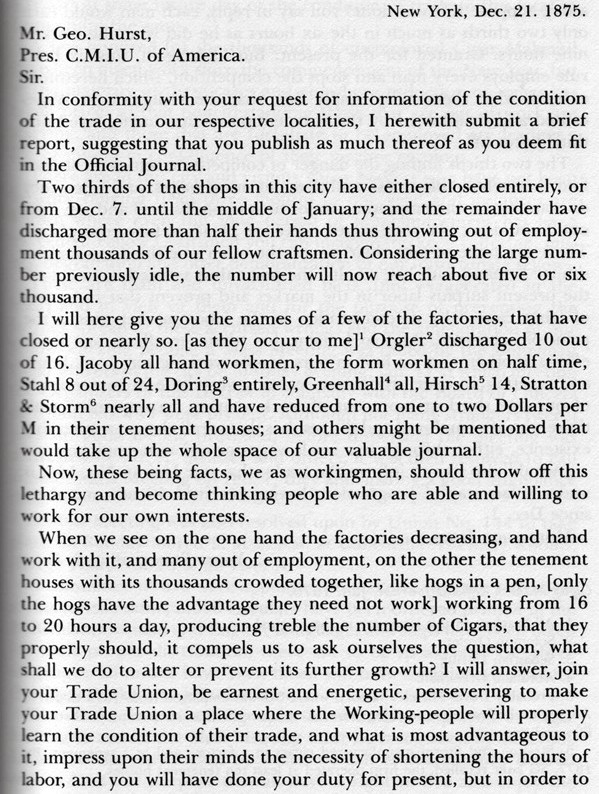 New York, Dec. 21. 1875.

Mr. Geo. Hurst,
Pres. C.M.I.U. of America.
Sir.

In conformity with your request for information of the condition of the trade in our respective localities, I herewith submit a brief report, suggesting that you publish as much thereof as you deem fit in the Official Journal.

Two thirds of the shops in this city have either closed entirely, or from Dec. 7. until the middle of January; and the remainder have discharged more than half their hands thus throwing out of employment thousands of our fellow craftsmen. Considering the large number previously idle, the number will now reach about five or six thousand.

I will here give you the names of a few of the factories, that have closed or nearly so. [as they occur to me]$^1$ Orgler$^2$ discharged 10 out of 16. Jacoby all hand workmen, the form workmen on half time, Stahl 8 out of 24, Doring$^3$ entirely, Greenhall$^4$ all, Hirsch$^5$ 14, Stratton & Storm$^6$ nearly all and have reduced from one to two Dollars per M in their tenement houses; and others might be mentioned that would take up the whole space of our valuable journal.

Now, these being facts, we as workingmen, should throw off this lethargy and become thinking people who are able and willing to work for our own interests.

When we see on the one hand the factories decreasing, and hand work with it, and many out of employment, on the other the tenement houses with its thousands crowded together, like hogs in a pen, [only the hogs have the advantage they need not work] working from 16 to 20 hours a day, producing treble the number of Cigars, that they properly should, it compels us to ask ourselves the question, what shall we do to alter or prevent its further growth? I will answer, join your Trade Union, be earnest and energetic, persevering to make your Trade Union a place where the Working-people will properly learn the condition of their trade, and what is most advantageous to it, impress upon their minds the necessity of shortening the hours of labor, and you will have done your duty for present, but in order to